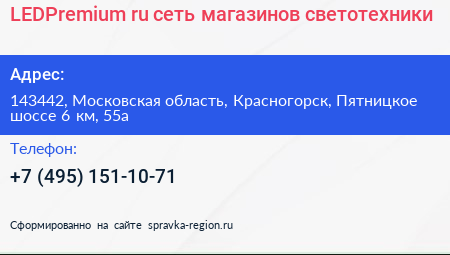 LEDPremium ru сеть магазинов светотехники

Адрес:

143442, Московская область, Красногорск, Пятницкое шоссе 6 км, 55а

Телефон:

+7 (495) 151-10-71

Сформированно на сайте spravka-region.ru